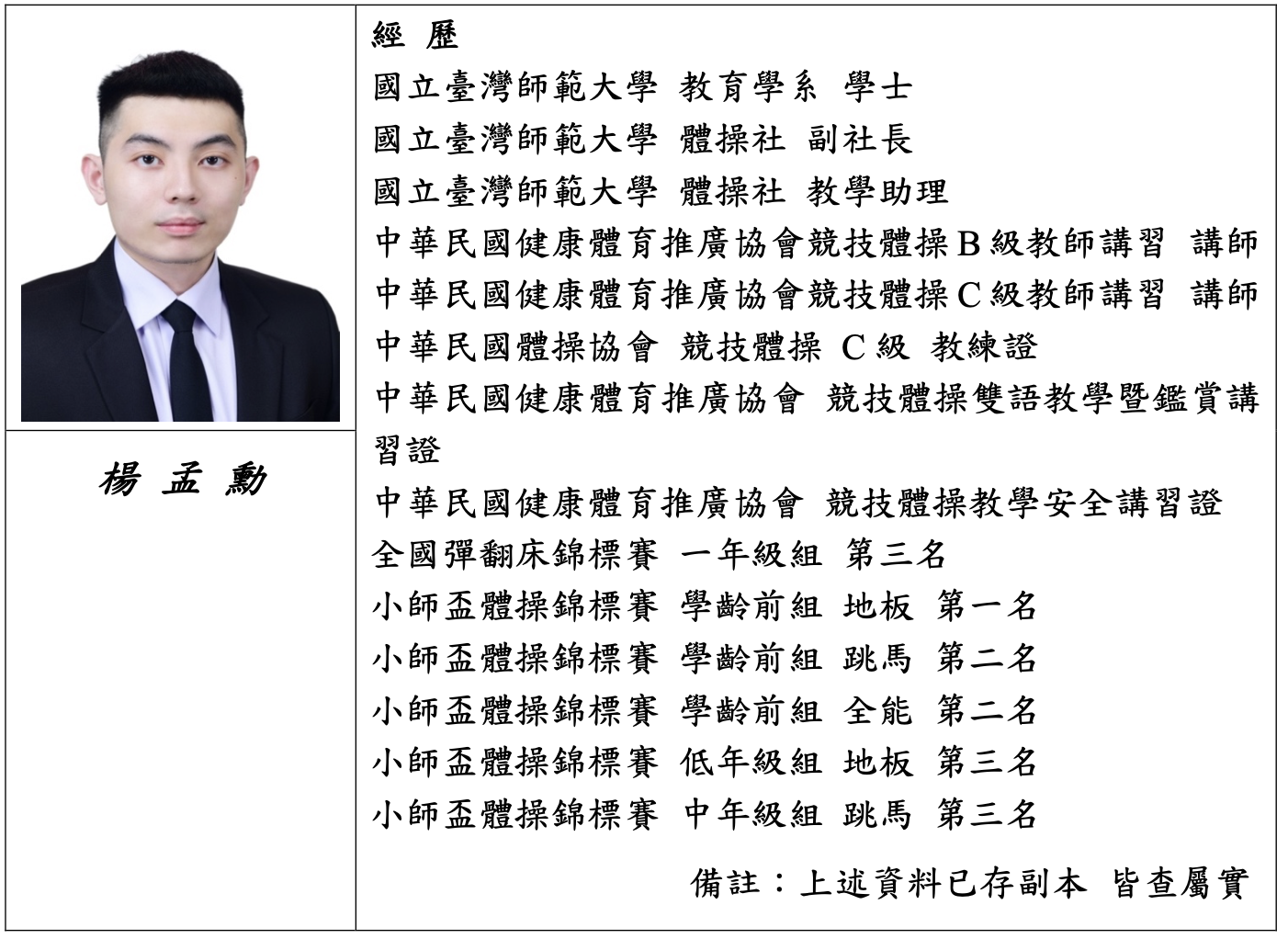 楊 孟 勳

經 歷

國立臺灣師範大學 教育學系 學士

國立臺灣師範大學 體操社 副社長

國立臺灣師範大學 體操社 教學助理

中華民國健康體育推廣協會競技體操B級教師講習 講師

中華民國健康體育推廣協會競技體操C級教師講習 講師

中華民國體操協會 競技體操 C級 教練證

中華民國健康體育推廣協會 競技體操雙語教學暨鑑賞講習證

中華民國健康體育推廣協會 競技體操教學安全講習證

全國彈翻床錦標賽 一年級組 第三名

小師盃體操錦標賽 學齡前組 地板 第一名

小師盃體操錦標賽 學齡前組 跳馬 第二名

小師盃體操錦標賽 學齡前組 全能 第二名

小師盃體操錦標賽 低年級組 地板 第三名

小師盃體操錦標賽 中年級組 跳馬 第三名

備註：上述資料已存副本 皆查屬實